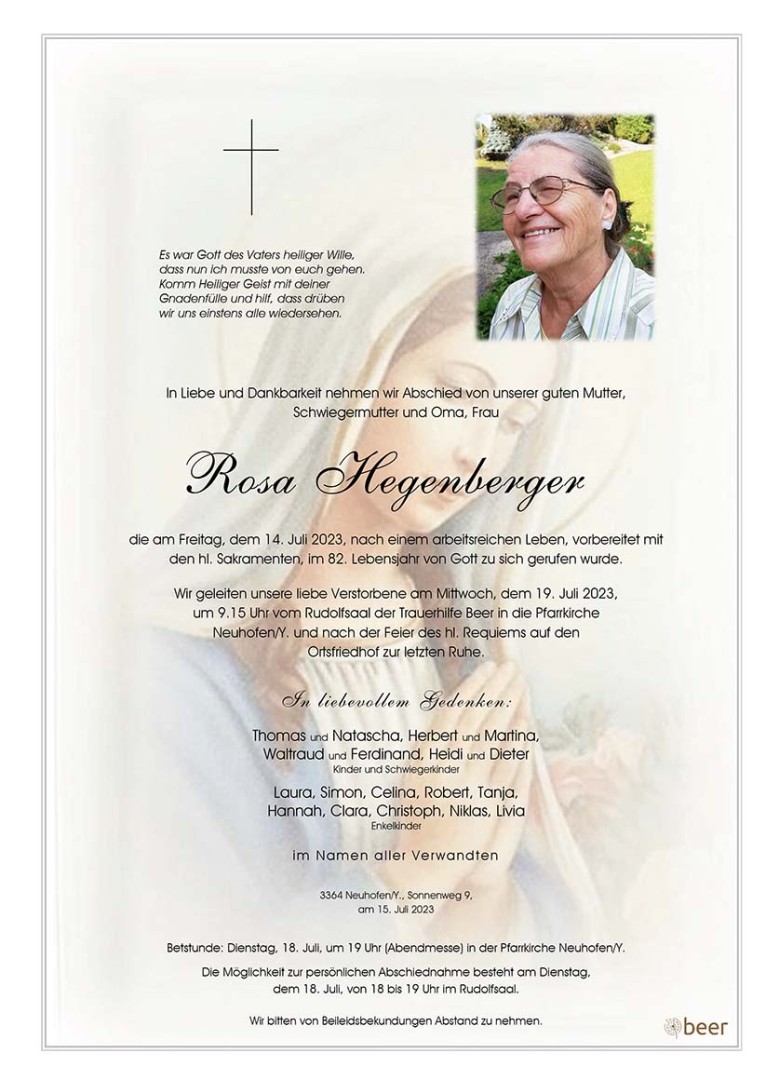 Es war Gott des Vaters heiliger Wille, dass nun ich musste von euch gehen. Komm Heiliger Geist mit deiner Gnadenfülle und hilf, dass drüben wir uns einstens alle wiedersehen.

In Liebe und Dankbarkeit nehmen wir Abschied von unserer guten Mutter, Schwiegermutter und Oma, Frau

Rosa Hegenberger

die am Freitag, dem 14. Juli 2023, nach einem arbeitsreichen Leben, vorbereitet mit den hl. Sakramenten, im 82. Lebensjahr von Gott zu sich gerufen wurde.

Wir geleiten unsere liebe Verstorbene am Mittwoch, dem 19. Juli 2023, um 9.15 Uhr vom Rudolfsaal der Trauerhilfe Beer in die Pfarrkirche Neuhofen/Y. und nach der Feier des hl. Requiems auf den Ortsfriedhof zur letzten Ruhe.

In liebevollem Gedenken:

Thomas und Natascha, Herbert und Martina, Waltraud und Ferdinand, Heidi und Dieter
Kinder und Schwiegerkinder

Laura, Simon, Celina, Robert, Tanja, Hannah, Clara, Christoph, Niklas, Livia
Enkelkinder

im Namen aller Verwandten

3364 Neuhofen/Y., Sonnenweg 9, am 15. Juli 2023

Betstunde: Dienstag, 18. Juli, um 19 Uhr (Abendmesse) in der Pfarrkirche Neuhofen/Y.

Die Möglichkeit zur persönlichen Abschiednahme besteht am Dienstag, dem 18. Juli, von 18 bis 19 Uhr im Rudolfsaal.

Wir bitten von Beileidsbekundungen Abstand zu nehmen.

beer